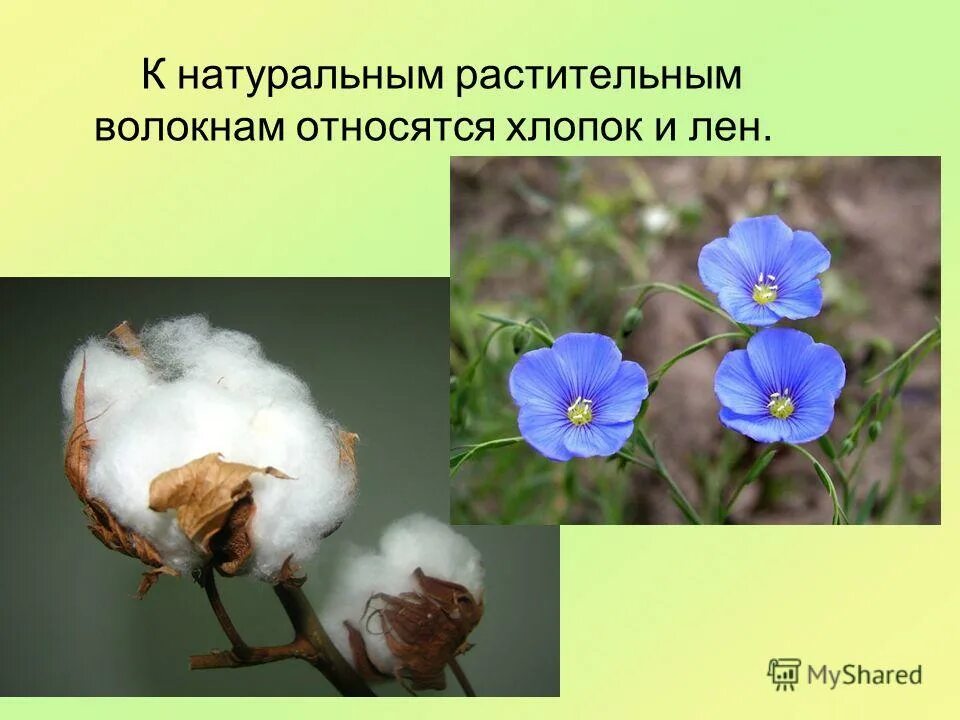 К натуральным растительным волокнам относятся хлопок и лен.

MyShared